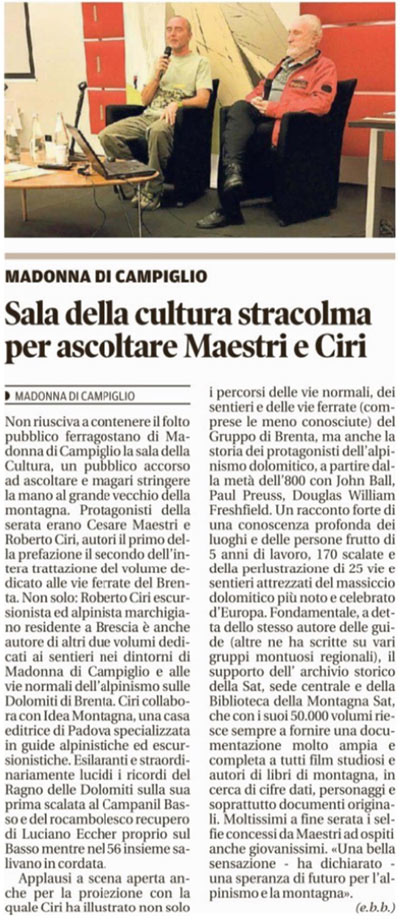 MADONNA DI CAMPIGLIO

Sala della cultura stracolma per ascoltare Maestri e Ciri

MADONNA DI CAMPIGLIO

Non riusciva a contenere il folto pubblico ferragostano di Madonna di Campiglio la sala della Cultura, un pubblico accorso ad ascoltare e magari stringere la mano al grande vecchio della montagna. Protagonisti della serata erano Cesare Maestri e Roberto Ciri, autori il primo della prefazione il secondo dell'intera trattazione del volume dedicato alle vie ferrate del Brenta. Non solo: Roberto Ciri escursionista ed alpinista marchigiano residente a Brescia è anche autore di altri due volumi dedicati ai sentieri nei dintorni di Madonna di Campiglio e alle vie normali dell'alpinismo sulle Dolomiti di Brenta. Ciri collabora con Idea Montagna, una casa editrice di Padova specializzata in guide alpinistiche ed escursionistiche. Esilaranti e straordinariamente lucidi i ricordi del Ragno delle Dolomiti sulla sua prima scalata al Campanil Basso e del rocambolesco recupero di Luciano Eccher proprio sul Basso mentre nel 56 insieme salivano in cordata.

Applausi a scena aperta anche per la proiezione con la quale Ciri ha illustrato non solo i percorsi delle vie normali, dei sentieri e delle vie ferrate (comprese le meno conosciute) del Gruppo di Brenta, ma anche la storia dei protagonisti dell'alpinismo dolomitico, a partire dalla metà dell'800 con John Ball, Paul Preuss, Douglas William Freshfield. Un racconto forte di una conoscenza profonda dei luoghi e delle persone frutto di 5 anni di lavoro, 170 scalate e della perlustrazione di 25 vie e sentieri attrezzati del massiccio dolomitico più noto e celebrato d'Europa. Fondamentale, a detta dello stesso autore delle guide (altre ne ha scritte su vari gruppi montuosi regionali), il supporto dell' archivio storico della Sat, sede centrale e della Biblioteca della Montagna Sat, che con i suoi 50.000 volumi riesce sempre a fornire una documentazione molto ampia e completa a tutti film studiosi e autori di libri di montagna, in cerca di cifre dati, personaggi e soprattutto documenti originali. Moltissimi a fine serata i selfie concessi da Maestri ad ospiti anche giovanissimi. «Una bella sensazione - ha dichiarato - una speranza di futuro per l'alpinismo e la montagna».

(e.b.b.)